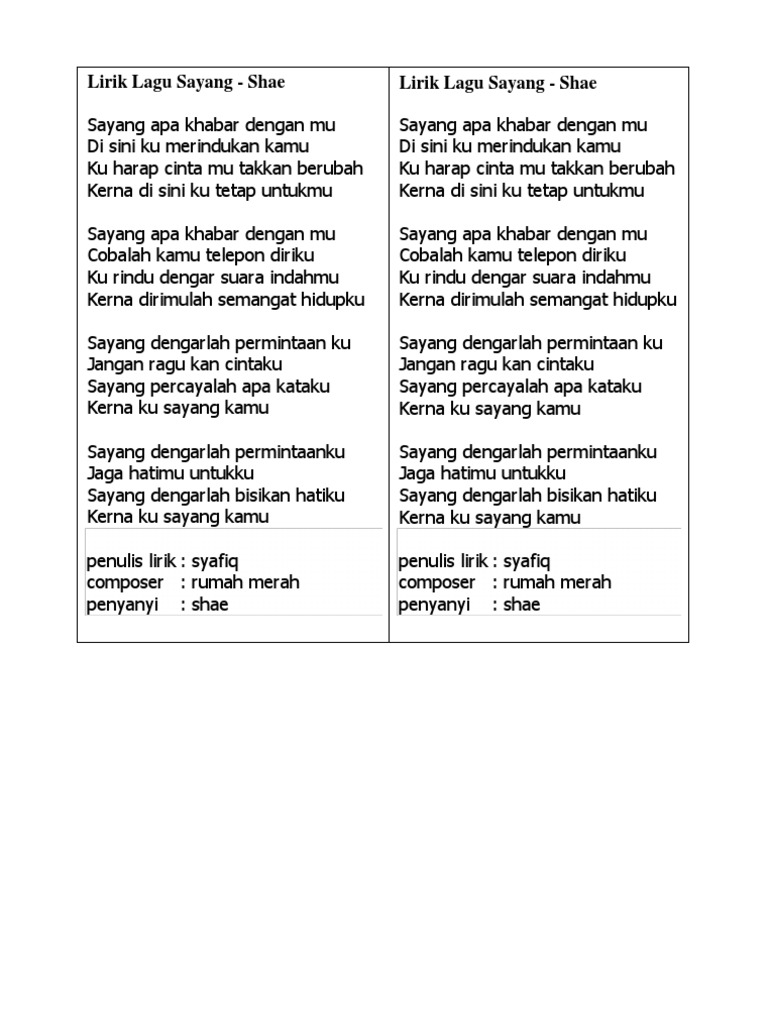 Lirik Lagu Sayang - Shae

Sayang apa khabar dengan mu
Di sini ku merindukan kamu
Ku harap cinta mu takkan berubah
Kerna di sini ku tetap untukmu

Sayang apa khabar dengan mu
Cobalah kamu telepon diriku
Ku rindu dengar suara indahmu
Kerna dirimulah semangat hidupku

Sayang dengarlah permintaan ku
Jangan ragu kan cintaku
Sayang percayalah apa kataku
Kerna ku sayang kamu

Sayang dengarlah permintaanku
Jaga hatimu untukku
Sayang dengarlah bisikan hatiku
Kerna ku sayang kamu

penulis lirik : syafiq
composer : rumah merah
penyanyi : shae

Lirik Lagu Sayang - Shae

Sayang apa khabar dengan mu
Di sini ku merindukan kamu
Ku harap cinta mu takkan berubah
Kerna di sini ku tetap untukmu

Sayang apa khabar dengan mu
Cobalah kamu telepon diriku
Ku rindu dengar suara indahmu
Kerna dirimulah semangat hidupku

Sayang dengarlah permintaan ku
Jangan ragu kan cintaku
Sayang percayalah apa kataku
Kerna ku sayang kamu

Sayang dengarlah permintaanku
Jaga hatimu untukku
Sayang dengarlah bisikan hatiku
Kerna ku sayang kamu

penulis lirik : syafiq
composer : rumah merah
penyanyi : shae